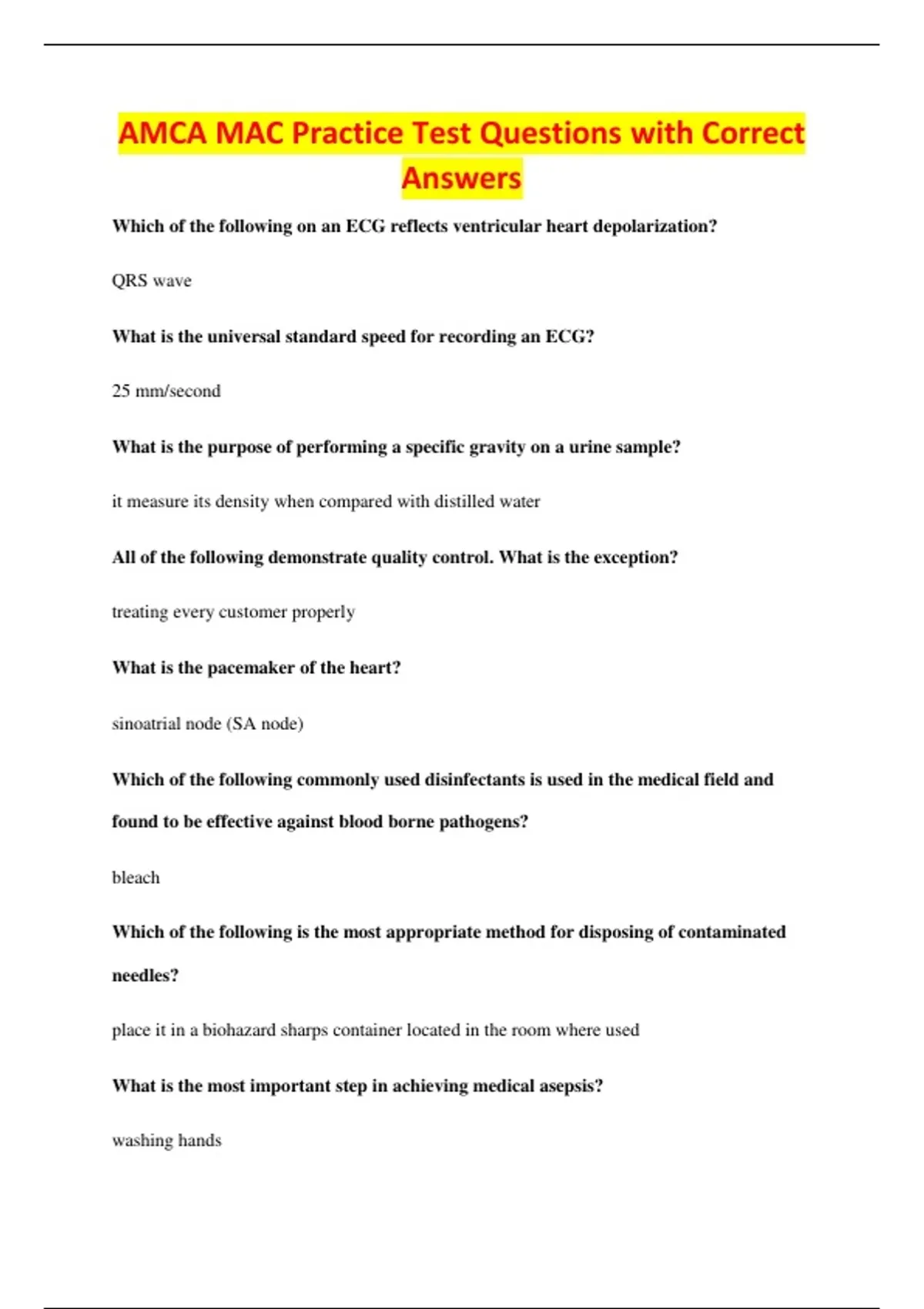 AMCA MAC Practice Test Questions with Correct Answers

Which of the following on an ECG reflects ventricular heart depolarization?

QRS wave

What is the universal standard speed for recording an ECG?

25 mm/second

What is the purpose of performing a specific gravity on a urine sample?

it measure its density when compared with distilled water

All of the following demonstrate quality control. What is the exception?

treating every customer properly

What is the pacemaker of the heart?

sinoatrial node (SA node)

Which of the following commonly used disinfectants is used in the medical field and found to be effective against blood borne pathogens?

bleach

Which of the following is the most appropriate method for disposing of contaminated needles?

place it in a biohazard sharps container located in the room where used

What is the most important step in achieving medical asepsis?

washing hands